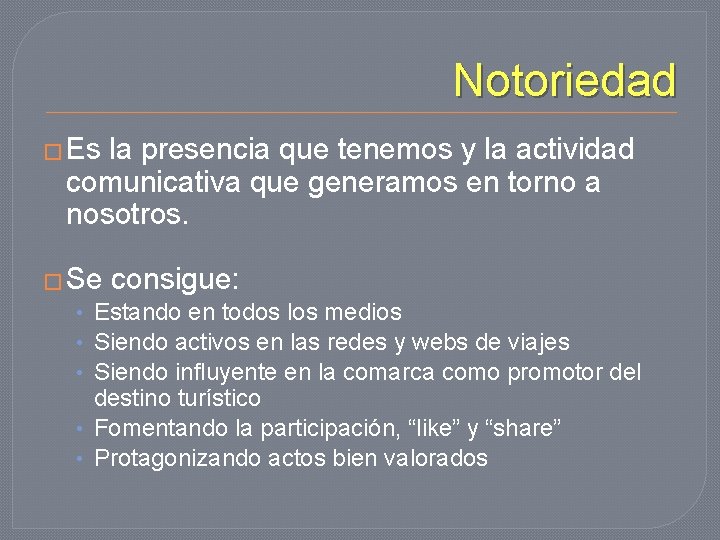 Notoriedad

□ Es la presencia que tenemos y la actividad comunicativa que generamos en torno a nosotros.

□ Se consigue:
• Estando en todos los medios
• Siendo activos en las redes y webs de viajes
• Siendo influyente en la comarca como promotor del destino turístico
• Fomentando la participación, “like” y “share”
• Protagonizando actos bien valorados